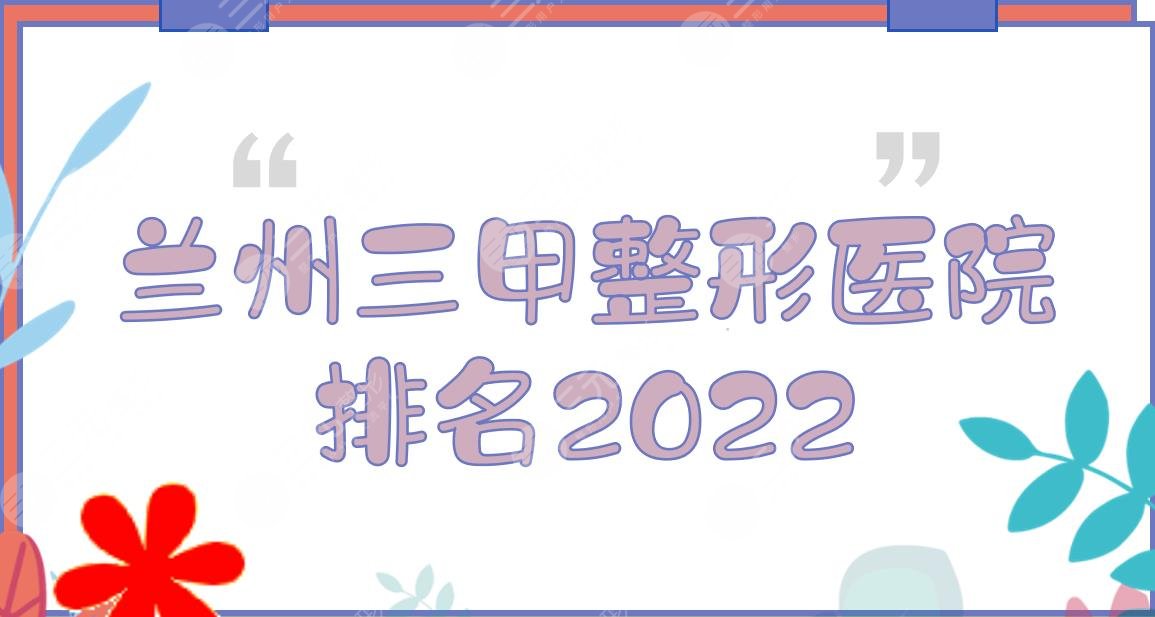 “ ”
兰州三甲整形医院排名2022